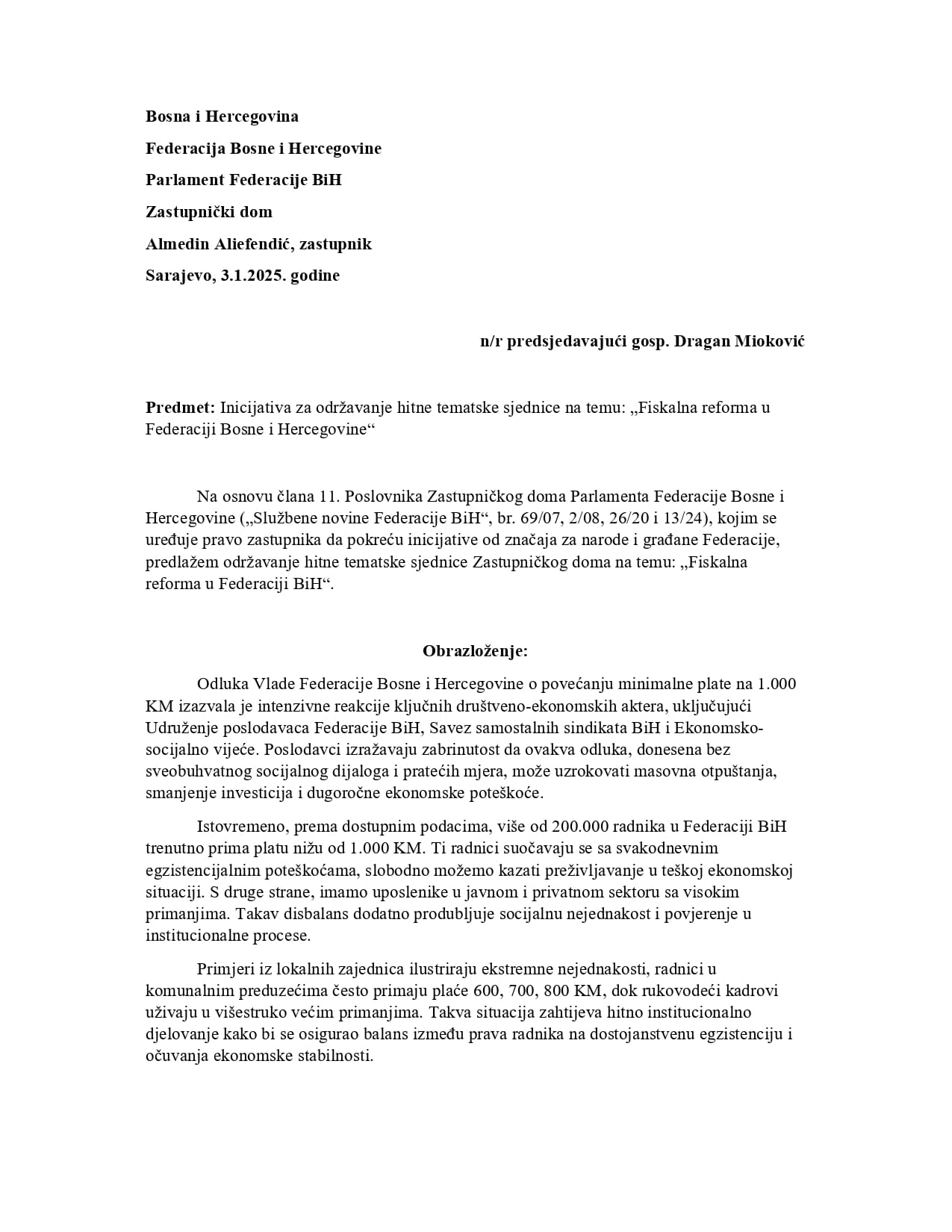 Bosna i Hercegovina

Federacija Bosne i Hercegovine

Parlament Federacije BiH

Zastupnički dom

Almedin Aliefendić, zastupnik

Sarajevo, 3.1.2025. godine

n/r predsjedavajući gosp. Dragan Mioković

Predmet: Inicijativa za održavanje hitne tematske sjednice na temu: „Fiskalna reforma u Federaciji Bosne i Hercegovine“

Na osnovu člana 11. Poslovnika Zastupničkog doma Parlamenta Federacije Bosne i Hercegovine („Službene novine Federacije BiH“, br. 69/07, 2/08, 26/20 i 13/24), kojim se uređuje pravo zastupnika da pokreću inicijative od značaja za narode i građane Federacije, predlažem održavanje hitne tematske sjednice Zastupničkog doma na temu: „Fiskalna reforma u Federaciji BiH“.

Obrazloženje:

Odluka Vlade Federacije Bosne i Hercegovine o povećanju minimalne plate na 1.000 KM izazvala je intenzivne reakcije ključnih društveno-ekonomskih aktera, uključujući Udruženje poslodavaca Federacije BiH, Savez samostalnih sindikata BiH i Ekonomsko-socijalno vijeće. Poslodavci izražavaju zabrinutost da ovakva odluka, donesena bez sveobuhvatnog socijalnog dijaloga i pratećih mjera, može uzrokovati masovna otpuštanja, smanjenje investicija i dugoročne ekonomske poteškoće.

Istovremeno, prema dostupnim podacima, više od 200.000 radnika u Federaciji BiH trenutno prima platu nižu od 1.000 KM. Ti radnici suočavaju se sa svakodnevnim egzistencijalnim poteškoćama, slobodno možemo kazati preživljavanje u teškoj ekonomskoj situaciji. S druge strane, imamo uposlenike u javnom i privatnom sektoru sa visokim primanjima. Takav disbalans dodatno produbljuje socijalnu nejednakost i povjerenje u institucionalne procese.

Primjeri iz lokalnih zajednica ilustriraju ekstremne nejednakosti, radnici u komunalnim preduzećima često primaju plaće 600, 700, 800 KM, dok rukovodeći kadrovi uživaju u višestruko većim primanjima. Takva situacija zahtijeva hitno institucionalno djelovanje kako bi se osigurao balans između prava radnika na dostojanstvenu egzistenciju i očuvanja ekonomske stabilnosti.